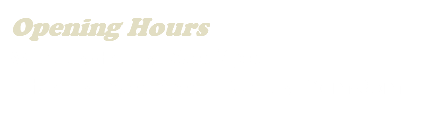 Opening Hours